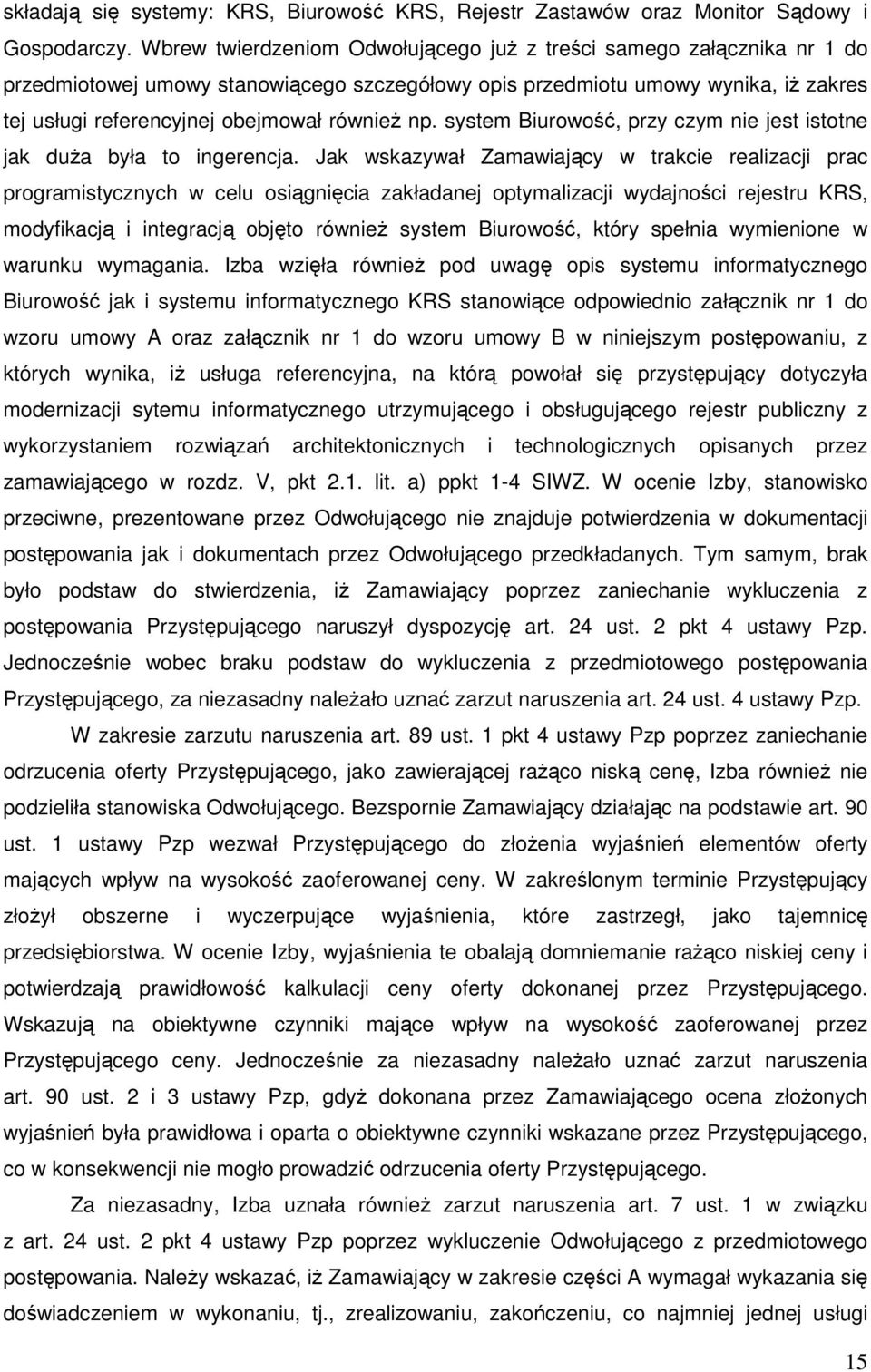 składają się systemy: KRS, Biurowość KRS, Rejestr Zastawów oraz Monitor Sądowy i Gospodarczy. Wbrew twierdzeniom Odwołującego już z treści samego załącznika nr 1 do przedmiotowej umowy stanowiącego szczegółowy opis przedmiotu umowy wynika, iż zakres tej usługi referencyjnej obejmował również np. system Biurowość, przy czym nie jest istotne jak duża była to ingerencja. Jak wskazywał Zamawiający w trakcie realizacji prac programistycznych w celu osiągnięcia zakładanej optymalizacji wydajności rejestru KRS, modyfikacją i integracją objęto również system Biurowość, który spełnia wymienione w warunku wymagania. Izba wzięła również pod uwagę opis systemu informatycznego Biurowość jak i systemu informatycznego KRS stanowiące odpowiednio załącznik nr 1 do wzoru umowy A oraz załącznik nr 1 do wzoru umowy B w niniejszym postępowaniu, z których wynika, iż usługa referencyjna, na którą powołał się przystępujący dotyczyła modernizacji sytemu informatycznego utrzymującego i obsługującego rejestr publiczny z wykorzystaniem rozwiązań architektonicznych i technologicznych opisanych przez zamawiającego w rozdz. V, pkt 2.1. lit. a) ppkt 1-4 SIWZ. W ocenie Izby, stanowisko przeciwne, prezentowane przez Odwołującego nie znajduje potwierdzenia w dokumentacji postępowania jak i dokumentach przez Odwołującego przedkładanych. Tym samym, brak było podstaw do stwierdzenia, iż Zamawiający poprzez zaniechanie wykluczenia z postępowania Przystępującego naruszył dyspozycję art. 24 ust. 2 pkt 4 ustawy Pzp. Jednocześnie wobec braku podstaw do wykluczenia z przedmiotowego postępowania Przystępującego, za niezasadny należało uznać zarzut naruszenia art. 24 ust. 4 ustawy Pzp.

W zakresie zarzutu naruszenia art. 89 ust. 1 pkt 4 ustawy Pzp poprzez zaniechanie odrzucenia oferty Przystępującego, jako zawierającej rażąco niską cenę, Izba również nie podzieliła stanowiska Odwołującego. Bezspornie Zamawiający działając na podstawie art. 90 ust. 1 ustawy Pzp wezwał Przystępującego do złożenia wyjaśnień elementów oferty mających wpływ na wysokość zaoferowanej ceny. W zakreślonym terminie Przystępujący złożył obszerne i wyczerpujące wyjaśnienia, które zastrzegł, jako tajemnicę przedsiębiorstwa. W ocenie Izby, wyjaśnienia te obalają domniemanie rażąco niskiej ceny i potwierdzają prawidłowość kalkulacji ceny oferty dokonanej przez Przystępującego. Wskazują na obiektywne czynniki mające wpływ na wysokość zaoferowanej przez Przystępującego ceny. Jednocześnie za niezasadny należało uznać zarzut naruszenia art. 90 ust. 2 i 3 ustawy Pzp, gdyż dokonana przez Zamawiającego ocena złożonych wyjaśnień była prawidłowa i oparta o obiektywne czynniki wskazane przez Przystępującego, co w konsekwencji nie mogło prowadzić odrzucenia oferty Przystępującego.

Za niezasadny, Izba uznała również zarzut naruszenia art. 7 ust. 1 w związku z art. 24 ust. 2 pkt 4 ustawy Pzp poprzez wykluczenie Odwołującego z przedmiotowego postępowania. Należy wskazać, iż Zamawiający w zakresie części A wymagał wykazania się doświadczeniem w wykonaniu, tj., zrealizowaniu, zakończeniu, co najmniej jednej usługi

15